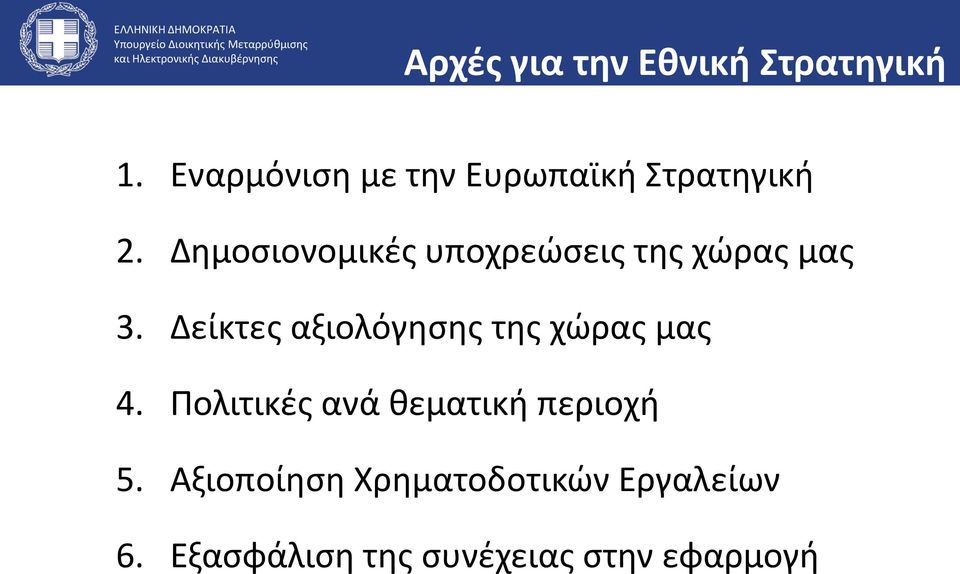 ΕΛΛΗΝΙΚΗ ΔΗΜΟΚΡΑΤΙΑ
Υπουργείο Διοικητικής Μεταρρύθμισης και Ηλεκτρονικής Διακυβέρνησης

Αρχές για την Εθνική Στρατηγική

1. Εναρμόνιση με την Ευρωπαϊκή Στρατηγική
2. Δημοσιονομικές υποχρεώσεις της χώρας μας
3. Δείκτες αξιολόγησης της χώρας μας
4. Πολιτικές ανά θεματική περιοχή
5. Αξιοποίηση Χρηματοδοτικών Εργαλείων
6. Εξασφάλιση της συνέχειας στην εφαρμογή